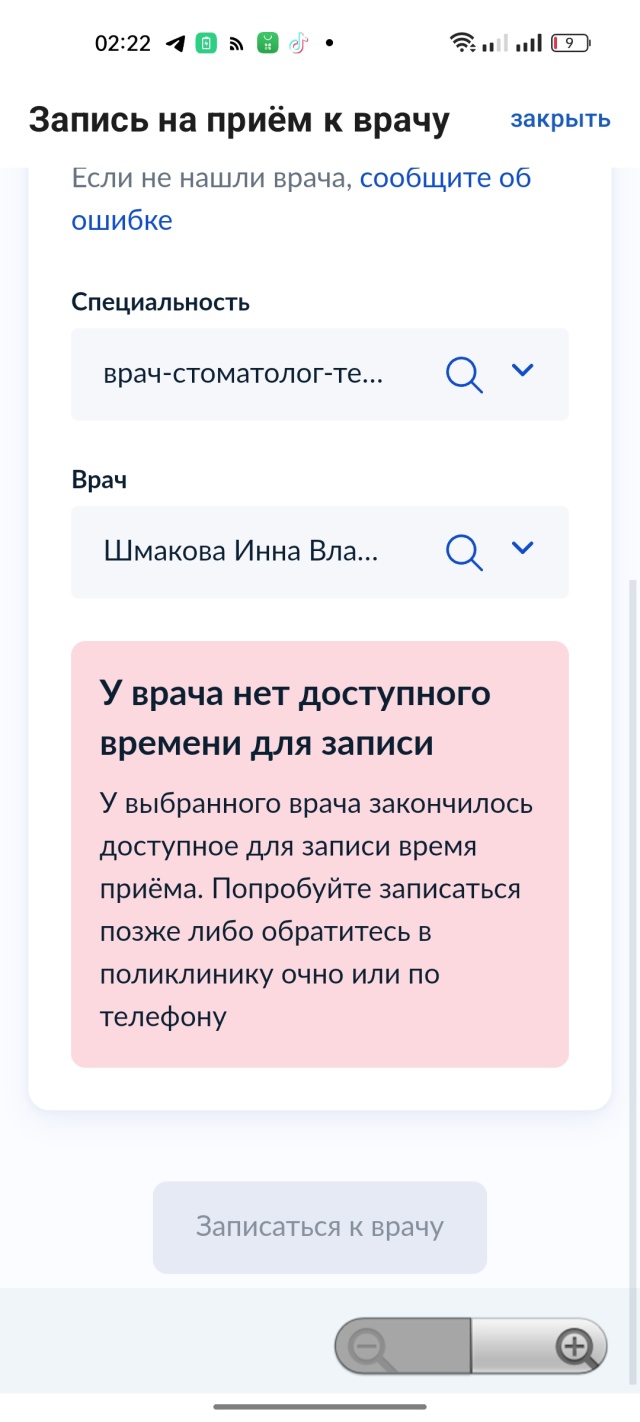 02:22 9

Запись на приём к врачу закрыть

Если не нашли врача, сообщите об ошибке

Специальность

врач-стоматолог-те...

Врач

Шмакова Инна Вла...

У врача нет доступного времени для записи

У выбранного врача закончилось доступное для записи время приёма. Попробуйте записаться позже либо обратитесь в поликлинику очно или по телефону

Записаться к врачу